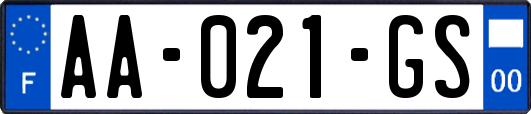 F

AA-021-GS

00